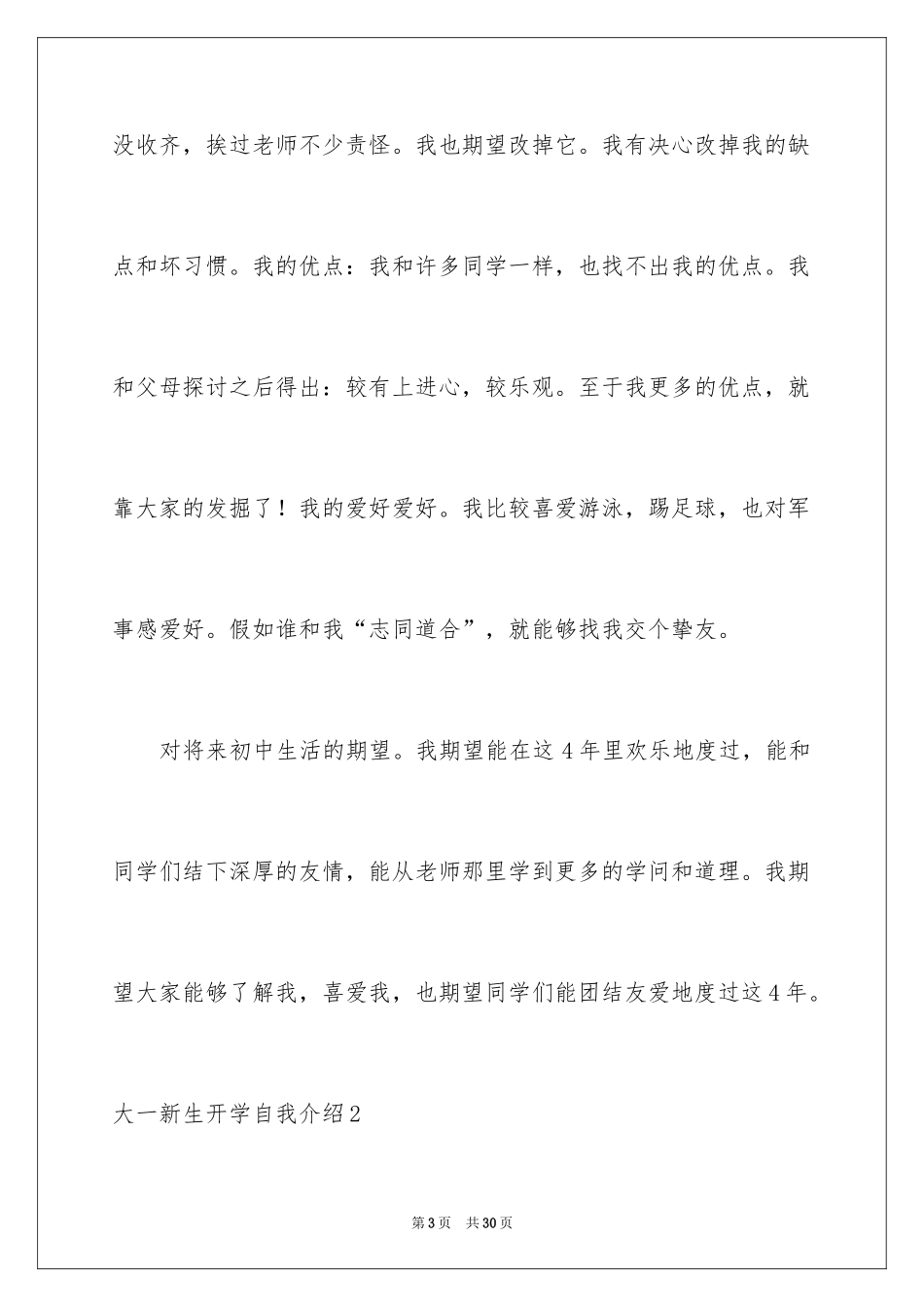 没收齐，挨过老师不少责怪。我也期望改掉它。我有决心改掉我的缺点和坏习惯。我的优点：我和许多同学一样，也找不出我的优点。我和父母探讨之后得出：较有上进心，较乐观。至于我更多的优点，就靠大家的发掘了！我的爱好爱好。我比较喜爱游泳，踢足球，也对军事感爱好。假如谁和我“志同道合”，就能够找我交个挚友。

对将来初中生活的期望。我期望能在这4年里欢乐地度过，能和同学们结下深厚的友情，能从老师那里学到更多的学问和道理。我期望大家能够了解我，喜爱我，也期望同学们能团结友爱地度过这4年。

大一新生开学自我介绍2

第3页 共30页